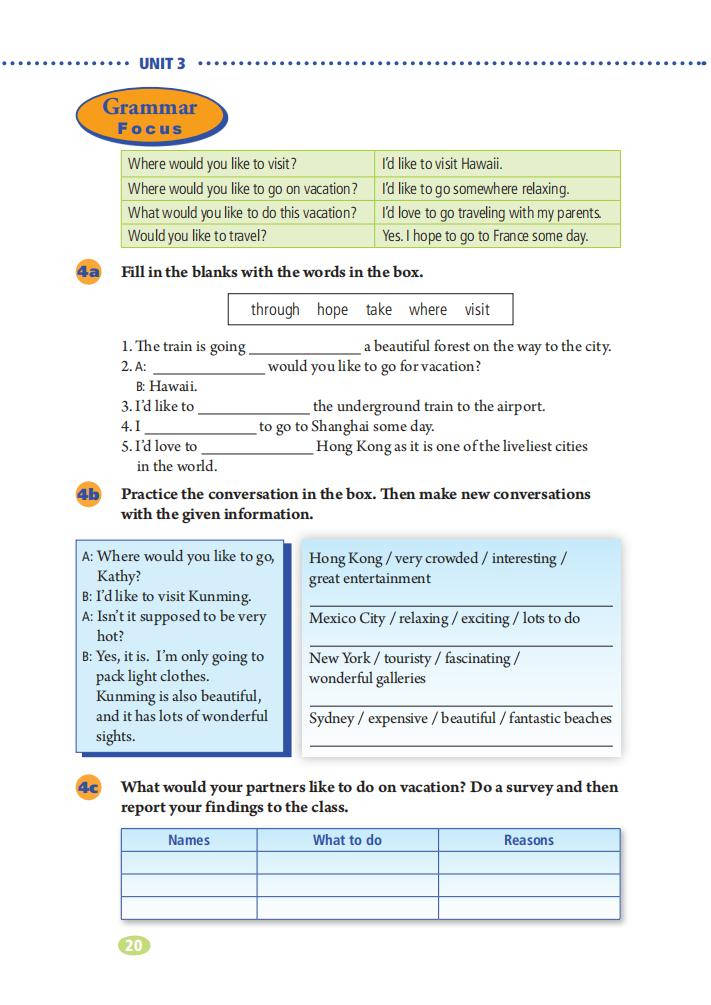 UNIT 3

Grammar Focus

| Where would you like to visit? | I'd like to visit Hawaii. |
|---|---|
| Where would you like to go on vacation? | I'd like to go somewhere relaxing. |
| What would you like to do this vacation? | I'd love to go traveling with my parents. |
| Would you like to travel? | Yes. I hope to go to France some day. |

4a Fill in the blanks with the words in the box.

through hope take where visit

1. The train is going ______________ a beautiful forest on the way to the city.
2. A: ______________ would you like to go for vacation?
B: Hawaii.
3. I'd like to ______________ the underground train to the airport.
4. I ______________ to go to Shanghai some day.
5. I'd love to ______________ Hong Kong as it is one of the liveliest cities in the world.

4b Practice the conversation in the box. Then make new conversations with the given information.

A: Where would you like to go, Kathy?
B: I'd like to visit Kunming.
A: Isn't it supposed to be very hot?
B: Yes, it is. I'm only going to pack light clothes. Kunming is also beautiful, and it has lots of wonderful sights.

Hong Kong / very crowded / interesting / great entertainment

Mexico City / relaxing / exciting / lots to do

New York / touristy / fascinating / wonderful galleries

Sydney / expensive / beautiful / fantastic beaches

4c What would your partners like to do on vacation? Do a survey and then report your findings to the class.

| Names | What to do | Reasons |
|---|---|---|
| | | |
| | | |
| | | |

20